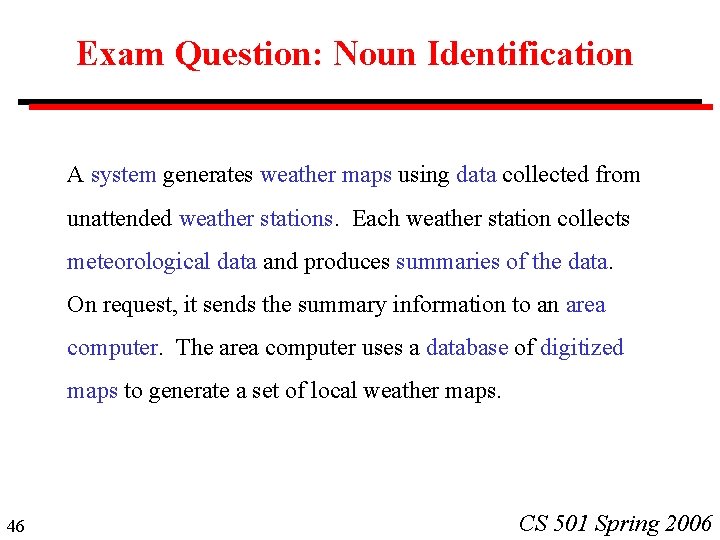 Exam Question: Noun Identification

A system generates weather maps using data collected from unattended weather stations. Each weather station collects meteorological data and produces summaries of the data. On request, it sends the summary information to an area computer. The area computer uses a database of digitized maps to generate a set of local weather maps.

46

CS 501 Spring 2006